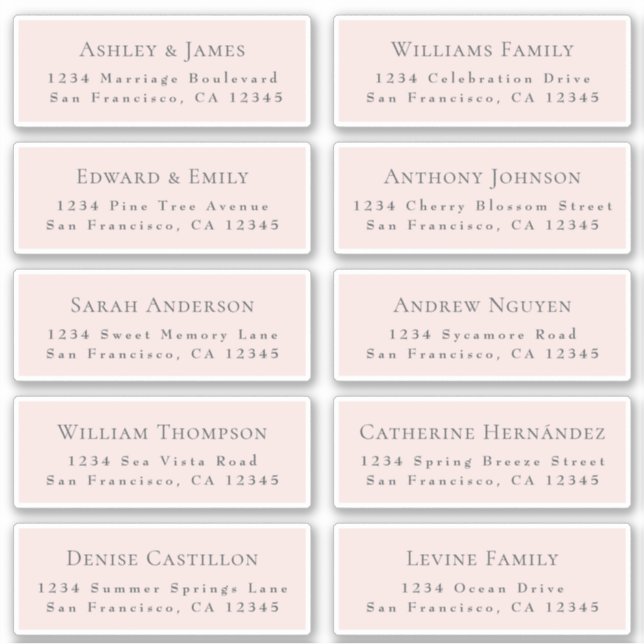 ASHLEY & JAMES
1234 Marriage Boulevard
San Francisco, CA 12345

EDWARD & EMILY
1234 Pine Tree Avenue
San Francisco, CA 12345

SARAH ANDERSON
1234 Sweet Memory Lane
San Francisco, CA 12345

WILLIAM THOMPSON
1234 Sea Vista Road
San Francisco, CA 12345

DENISE CASTILLON
1234 Summer Springs Lane
San Francisco, CA 12345

WILLIAMS FAMILY
1234 Celebration Drive
San Francisco, CA 12345

ANTHONY JOHNSON
1234 Cherry Blossom Street
San Francisco, CA 12345

ANDREW NGUYEN
1234 Sycamore Road
San Francisco, CA 12345

CATHERINE HERNÁNDEZ
1234 Spring Breeze Street
San Francisco, CA 12345

LEVINE FAMILY
1234 Ocean Drive
San Francisco, CA 12345